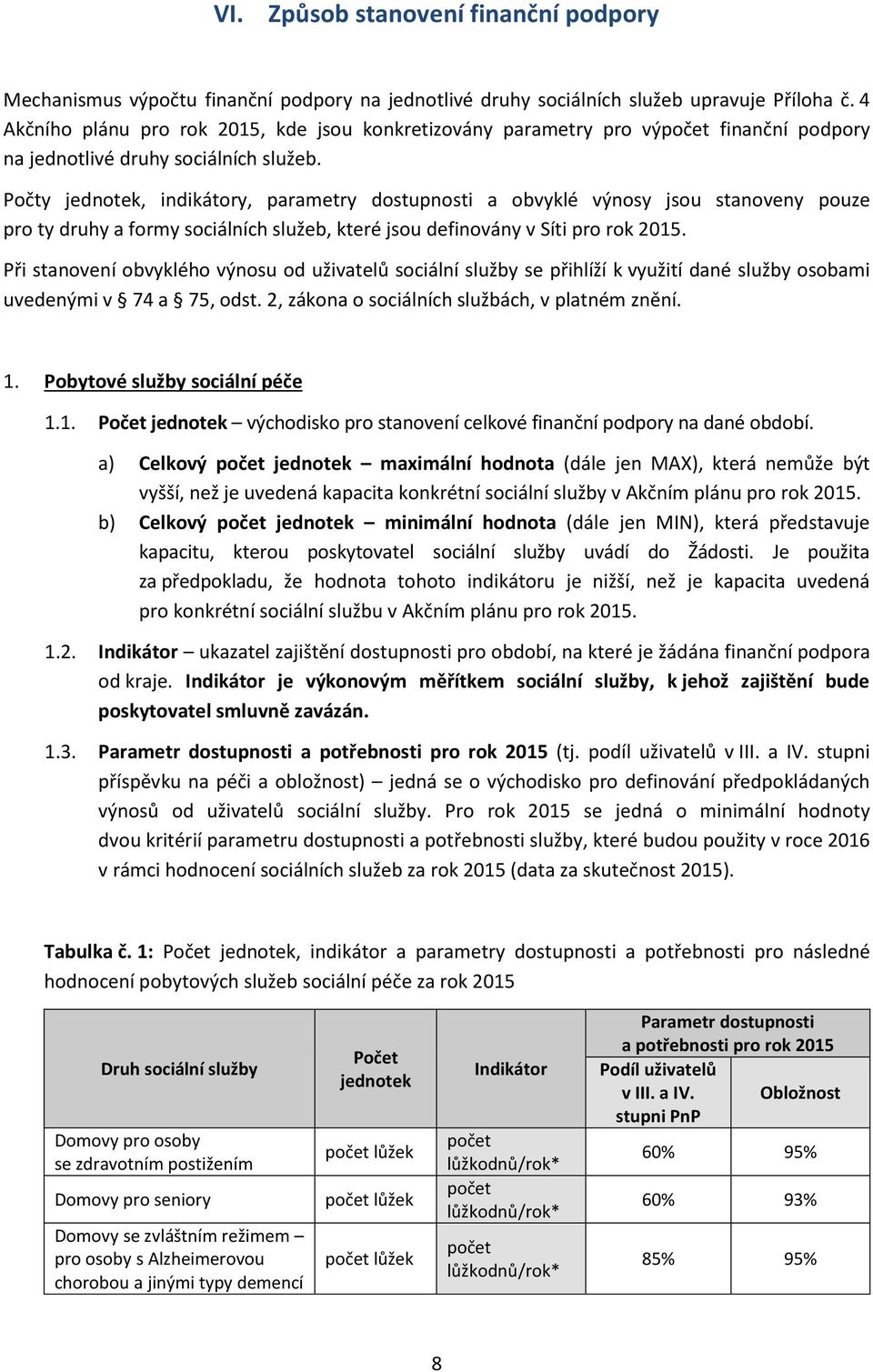 VI. Způsob stanovení finanční podpory

Mechanismus výpočtu finanční podpory na jednotlivé druhy sociálních služeb upravuje Příloha č. 4 Akčního plánu pro rok 2015, kde jsou konkretizovány parametry pro výpočet finanční podpory na jednotlivé druhy sociálních služeb.

Počty jednotek, indikátory, parametry dostupnosti a obvyklé výnosy jsou stanoveny pouze pro ty druhy a formy sociálních služeb, které jsou definovány v Síti pro rok 2015.

Při stanovení obvyklého výnosu od uživatelů sociální služby se přihlíží k využití dané služby osobami uvedenými v § 74 a § 75, odst. 2, zákona o sociálních službách, v platném znění.

1. Pobytové služby sociální péče

1.1. Počet jednotek – východisko pro stanovení celkové finanční podpory na dané období.

a) Celkový počet jednotek – maximální hodnota (dále jen MAX), která nemůže být vyšší, než je uvedená kapacita konkrétní sociální služby v Akčním plánu pro rok 2015.

b) Celkový počet jednotek – minimální hodnota (dále jen MIN), která představuje kapacitu, kterou poskytovatel sociální služby uvádí do Žádosti. Je použita za předpokladu, že hodnota tohoto indikátoru je nižší, než je kapacita uvedená pro konkrétní sociální službu v Akčním plánu pro rok 2015.

1.2. Indikátor – ukazatel zajištění dostupnosti pro období, na které je žádána finanční podpora od kraje. Indikátor je výkonovým měřítkem sociální služby, k jehož zajištění bude poskytovatel smluvně zavázán.

1.3. Parametr dostupnosti a potřebnosti pro rok 2015 (tj. podíl uživatelů v III. a IV. stupni příspěvku na péči a obložnost) – jedná se o východisko pro definování předpokládaných výnosů od uživatelů sociální služby. Pro rok 2015 se jedná o minimální hodnoty dvou kritérií parametru dostupnosti a potřebnosti služby, které budou použity v roce 2016 v rámci hodnocení sociálních služeb za rok 2015 (data za skutečnost 2015).

Tabulka č. 1: Počet jednotek, indikátor a parametry dostupnosti a potřebnosti pro následné hodnocení pobytových služeb sociální péče za rok 2015

| Druh sociální služby | Počet jednotek | Indikátor | Parametr dostupnosti a potřebnosti pro rok 2015: Podíl uživatelů v III. a IV. stupni PnP | Parametr dostupnosti a potřebnosti pro rok 2015: Obložnost |
|---|---|---|---|---|
| Domovy pro osoby se zdravotním postižením | počet lůžek | počet lůžkodnů/rok* | 60% | 95% |
| Domovy pro seniory | počet lůžek | počet lůžkodnů/rok* | 60% | 93% |
| Domovy se zvláštním režimem – pro osoby s Alzheimerovou chorobou a jinými typy demencí | počet lůžek | počet lůžkodnů/rok* | 85% | 95% |

8